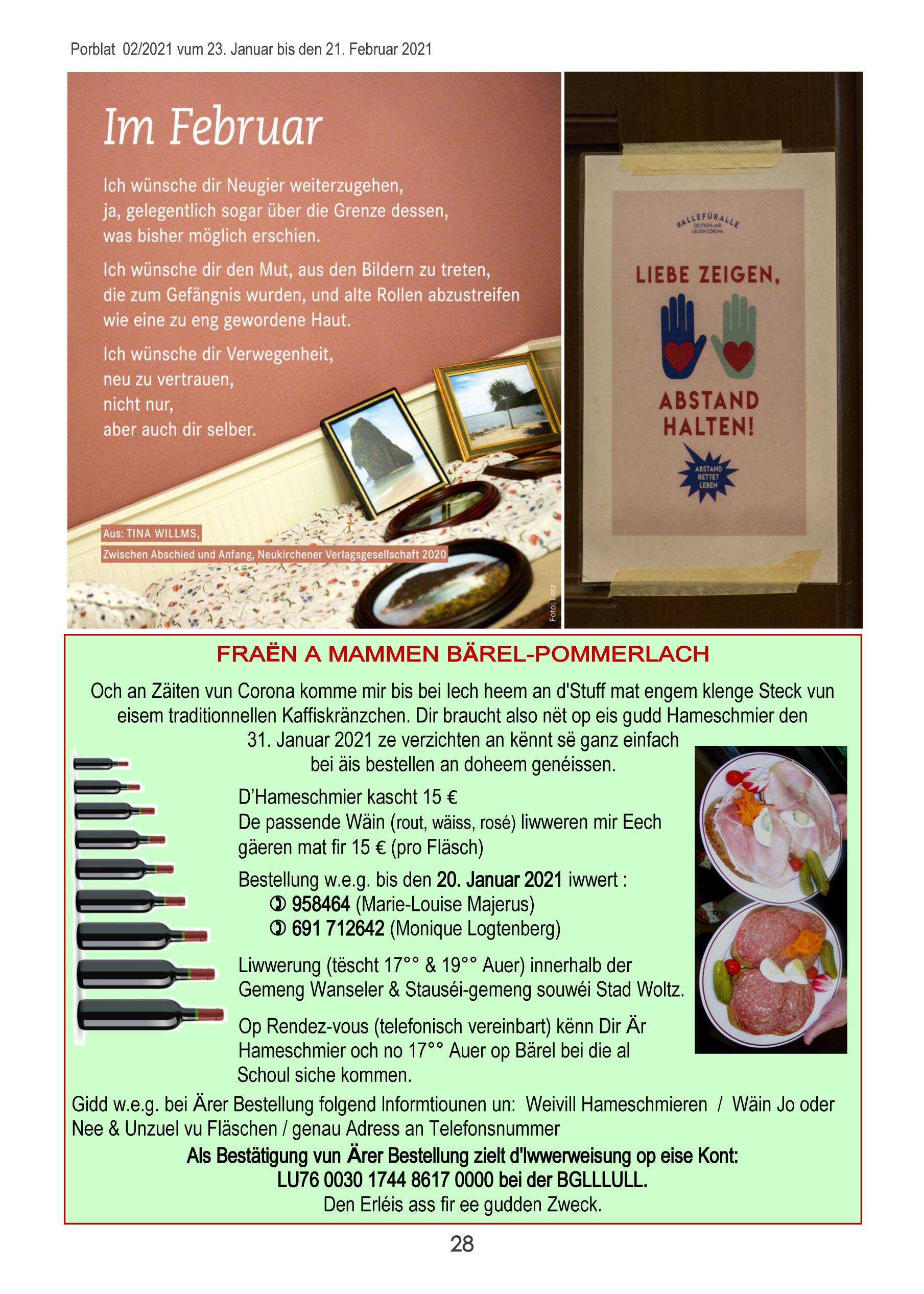 Porblat 02/2021 vum 23. Januar bis den 21. Februar 2021

Im Februar

Ich wünsche dir Neugier weiterzugehen, ja, gelegentlich sogar über die Grenze dessen, was bisher möglich erschien.

Ich wünsche dir den Mut, aus den Bildern zu treten, die zum Gefängnis wurden, und alte Rollen abzustreifen wie eine zu eng gewordene Haut.

Ich wünsche dir Verwegenheit,
neu zu vertrauen,
nicht nur,
aber auch dir selber.

Aus: TINA WILLMS,
Zwischen Abschied und Anfang, Neukirchener Verlagsgesellschaft 2020

Foto: Lotz

#ALLEFÜRALLE
DEUTSCHLAND
GEGEN CORONA

LIEBE ZEIGEN,

ABSTAND HALTEN!

ABSTAND RETTET LEBEN

FRAËN A MAMMEN BÄREL-POMMERLACH

Och an Zäiten vun Corona komme mir bis bei Iech heem an d'Stuff mat engem klenge Steck vun eisem traditionnellen Kaffiskränzchen. Dir braucht also nët op eis gudd Hameschmier den 31. Januar 2021 ze verzichten an kënnt së ganz einfach bei äis bestellen an doheem genéissen.

D'Hameschmier kascht 15 €
De passende Wäin (rout, wäiss, rosé) liwweren mir Eech gäeren mat fir 15 € (pro Fläsch)

Bestellung w.e.g. bis den 20. Januar 2021 iwwert :
✆ 958464 (Marie-Louise Majerus)
✆ 691 712642 (Monique Logtenberg)

Liwwerung (tëscht 17°° & 19°° Auer) innerhalb der Gemeng Wanseler & Stauséi-gemeng souwéi Stad Woltz.

Op Rendez-vous (telefonisch vereinbart) kënn Dir Är Hameschmier och no 17°° Auer op Bärel bei die al Schoul siche kommen.

Gidd w.e.g. bei Ärer Bestellung folgend Informtiounen un: Weivill Hameschmieren / Wäin Jo oder Nee & Unzuel vu Fläschen / genau Adress an Telefonsnummer

Als Bestätigung vun Ärer Bestellung zielt d'Iwwerweisung op eise Kont:
LU76 0030 1744 8617 0000 bei der BGLLLULL.
Den Erléis ass fir ee gudden Zweck.

28